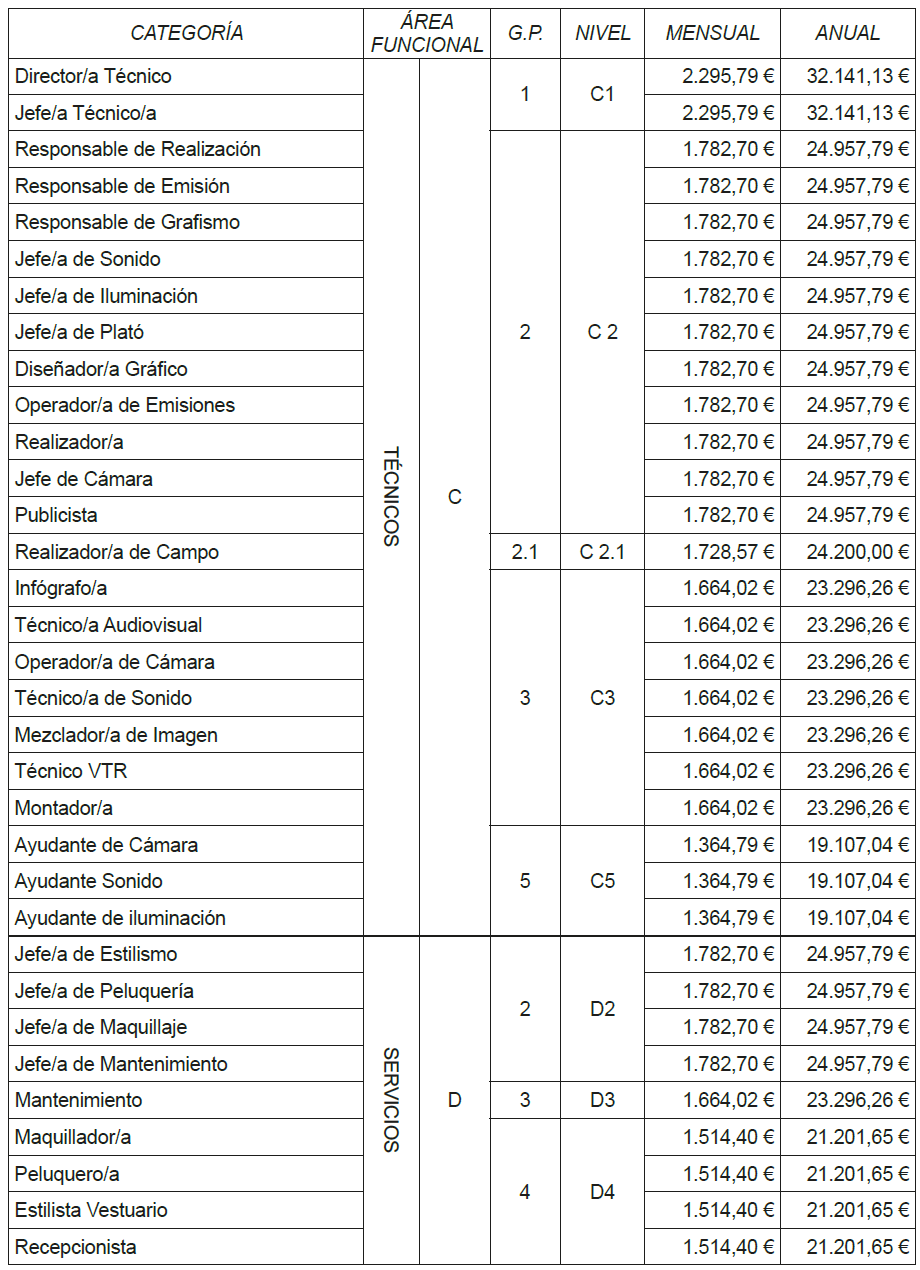 | CATEGORÍA | ÁREA FUNCIONAL | | G.P. | NIVEL | MENSUAL | ANUAL |
|---|---|---|---|---|---|---|
| Director/a Técnico | TÉCNICOS | C | 1 | C1 | 2.295,79 € | 32.141,13 € |
| Jefe/a Técnico/a | | | | | 2.295,79 € | 32.141,13 € |
| Responsable de Realización | | | 2 | C 2 | 1.782,70 € | 24.957,79 € |
| Responsable de Emisión | | | | | 1.782,70 € | 24.957,79 € |
| Responsable de Grafismo | | | | | 1.782,70 € | 24.957,79 € |
| Jefe/a de Sonido | | | | | 1.782,70 € | 24.957,79 € |
| Jefe/a de Iluminación | | | | | 1.782,70 € | 24.957,79 € |
| Jefe/a de Plató | | | | | 1.782,70 € | 24.957,79 € |
| Diseñador/a Gráfico | | | | | 1.782,70 € | 24.957,79 € |
| Operador/a de Emisiones | | | | | 1.782,70 € | 24.957,79 € |
| Realizador/a | | | | | 1.782,70 € | 24.957,79 € |
| Jefe de Cámara | | | | | 1.782,70 € | 24.957,79 € |
| Publicista | | | | | 1.782,70 € | 24.957,79 € |
| Realizador/a de Campo | | | 2.1 | C 2.1 | 1.728,57 € | 24.200,00 € |
| Infógrafo/a | | | 3 | C3 | 1.664,02 € | 23.296,26 € |
| Técnico/a Audiovisual | | | | | 1.664,02 € | 23.296,26 € |
| Operador/a de Cámara | | | | | 1.664,02 € | 23.296,26 € |
| Técnico/a de Sonido | | | | | 1.664,02 € | 23.296,26 € |
| Mezclador/a de Imagen | | | | | 1.664,02 € | 23.296,26 € |
| Técnico VTR | | | | | 1.664,02 € | 23.296,26 € |
| Montador/a | | | | | 1.664,02 € | 23.296,26 € |
| Ayudante de Cámara | | | 5 | C5 | 1.364,79 € | 19.107,04 € |
| Ayudante Sonido | | | | | 1.364,79 € | 19.107,04 € |
| Ayudante de iluminación | | | | | 1.364,79 € | 19.107,04 € |
| Jefe/a de Estilismo | SERVICIOS | D | 2 | D2 | 1.782,70 € | 24.957,79 € |
| Jefe/a de Peluquería | | | | | 1.782,70 € | 24.957,79 € |
| Jefe/a de Maquillaje | | | | | 1.782,70 € | 24.957,79 € |
| Jefe/a de Mantenimiento | | | | | 1.782,70 € | 24.957,79 € |
| Mantenimiento | | | 3 | D3 | 1.664,02 € | 23.296,26 € |
| Maquillador/a | | | 4 | D4 | 1.514,40 € | 21.201,65 € |
| Peluquero/a | | | | | 1.514,40 € | 21.201,65 € |
| Estilista Vestuario | | | | | 1.514,40 € | 21.201,65 € |
| Recepcionista | | | | | 1.514,40 € | 21.201,65 € |